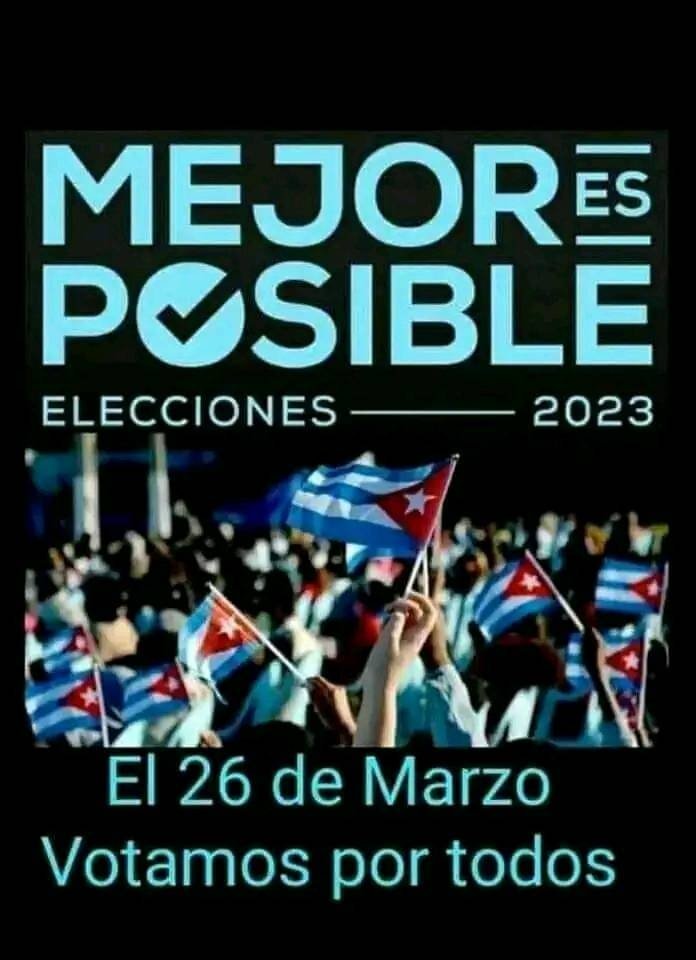 MEJOR ES POSIBLE

ELECCIONES 2023

El 26 de Marzo
Votamos por todos